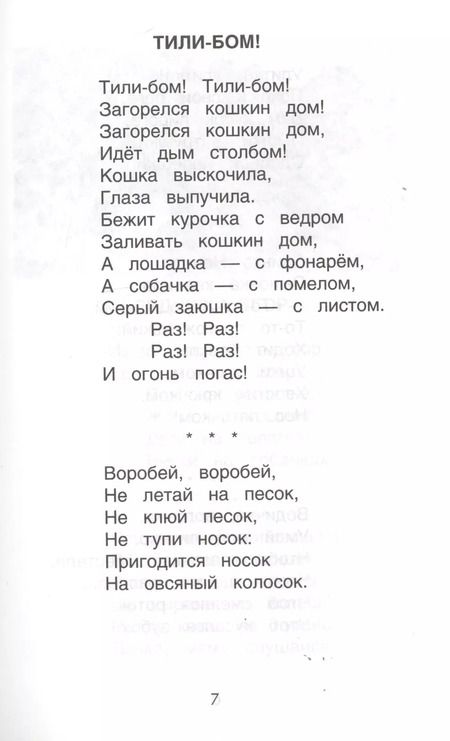 ТИЛИ-БОМ!

Тили-бом! Тили-бом!
Загорелся кошкин дом!
Загорелся кошкин дом,
Идёт дым столбом!
Кошка выскочила,
Глаза выпучила.
Бежит курочка с ведром
Заливать кошкин дом,
А лошадка — с фонарём,
А собачка — с помелом,
Серый заюшка — с листом.
Раз! Раз!
Раз! Раз!
И огонь погас!

* * *

Воробей, воробей,
Не летай на песок,
Не клюй песок,
Не тупи носок:
Пригодится носок
На овсяный колосок.

7